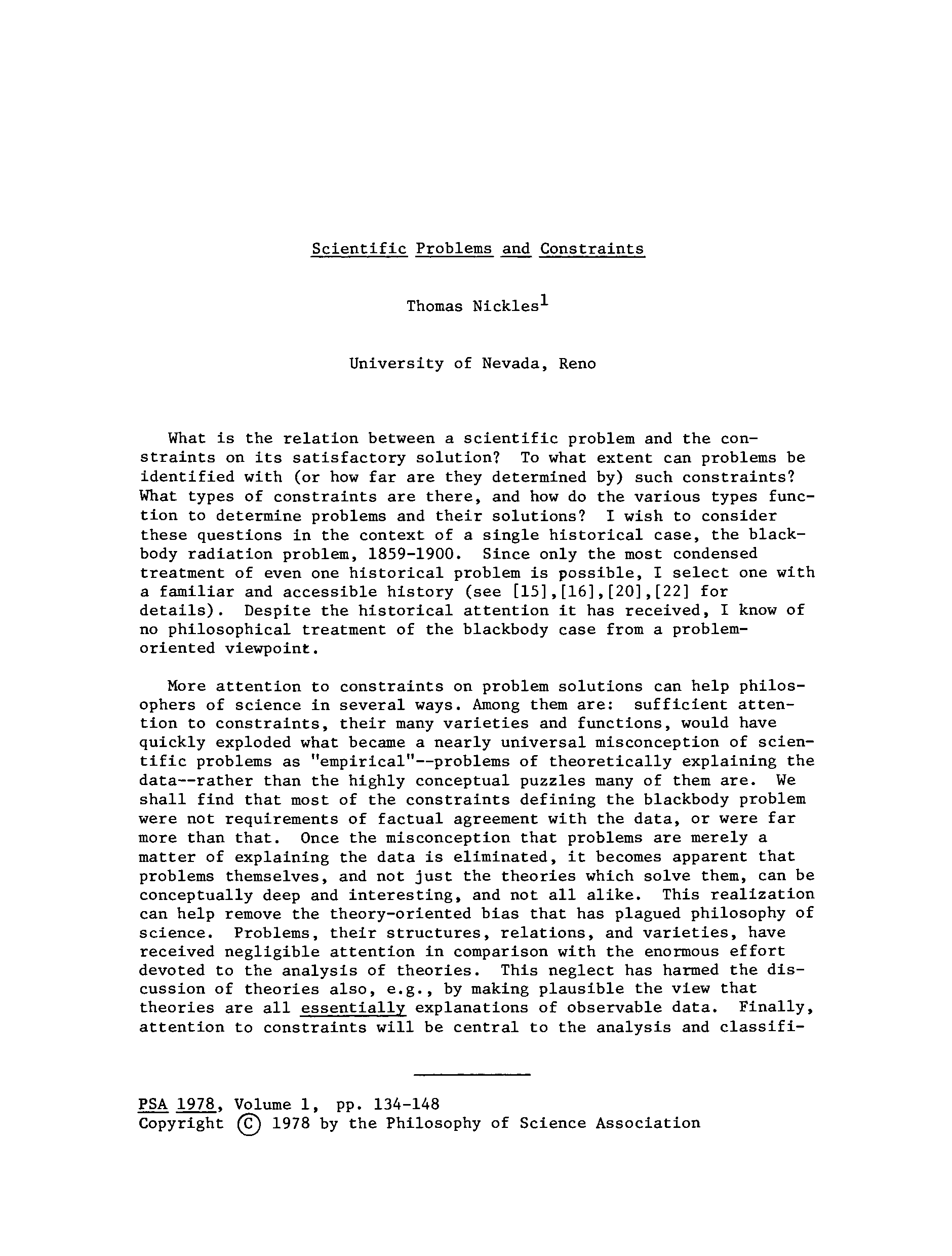 Scientific Problems and Constraints

Thomas Nickles$^1$

University of Nevada, Reno

What is the relation between a scientific problem and the constraints on its satisfactory solution? To what extent can problems be identified with (or how far are they determined by) such constraints? What types of constraints are there, and how do the various types function to determine problems and their solutions? I wish to consider these questions in the context of a single historical case, the blackbody radiation problem, 1859-1900. Since only the most condensed treatment of even one historical problem is possible, I select one with a familiar and accessible history (see [15],[16],[20],[22] for details). Despite the historical attention it has received, I know of no philosophical treatment of the blackbody case from a problem-oriented viewpoint.

More attention to constraints on problem solutions can help philosophers of science in several ways. Among them are: sufficient attention to constraints, their many varieties and functions, would have quickly exploded what became a nearly universal misconception of scientific problems as "empirical"--problems of theoretically explaining the data--rather than the highly conceptual puzzles many of them are. We shall find that most of the constraints defining the blackbody problem were not requirements of factual agreement with the data, or were far more than that. Once the misconception that problems are merely a matter of explaining the data is eliminated, it becomes apparent that problems themselves, and not just the theories which solve them, can be conceptually deep and interesting, and not all alike. This realization can help remove the theory-oriented bias that has plagued philosophy of science. Problems, their structures, relations, and varieties, have received negligible attention in comparison with the enormous effort devoted to the analysis of theories. This neglect has harmed the discussion of theories also, e.g., by making plausible the view that theories are all essentially explanations of observable data. Finally, attention to constraints will be central to the analysis and classifi-

PSA 1978, Volume 1, pp. 134-148
Copyright © 1978 by the Philosophy of Science Association